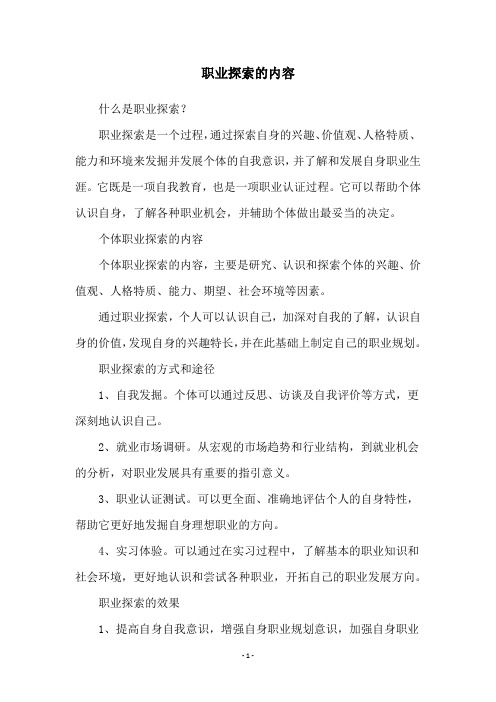 职业探索的内容

什么是职业探索？

职业探索是一个过程，通过探索自身的兴趣、价值观、人格特质、能力和环境来发掘并发展个体的自我意识，并了解和发展自身职业生涯。它既是一项自我教育，也是一项职业认证过程。它可以帮助个体认识自身，了解各种职业机会，并辅助个体做出最妥当的决定。

个体职业探索的内容

个体职业探索的内容，主要是研究、认识和探索个体的兴趣、价值观、人格特质、能力、期望、社会环境等因素。

通过职业探索，个人可以认识自己，加深对自我的了解，认识自身的价值，发现自身的兴趣特长，并在此基础上制定自己的职业规划。

职业探索的方式和途径

1、自我发掘。个体可以通过反思、访谈及自我评价等方式，更深刻地认识自己。

2、就业市场调研。从宏观的市场趋势和行业结构，到就业机会的分析，对职业发展具有重要的指引意义。

3、职业认证测试。可以更全面、准确地评估个人的自身特性，帮助它更好地发掘自身理想职业的方向。

4、实习体验。可以通过在实习过程中，了解基本的职业知识和社会环境，更好地认识和尝试各种职业，开拓自己的职业发展方向。

职业探索的效果

1、提高自身自我意识，增强自身职业规划意识，加强自身职业

- 1 -